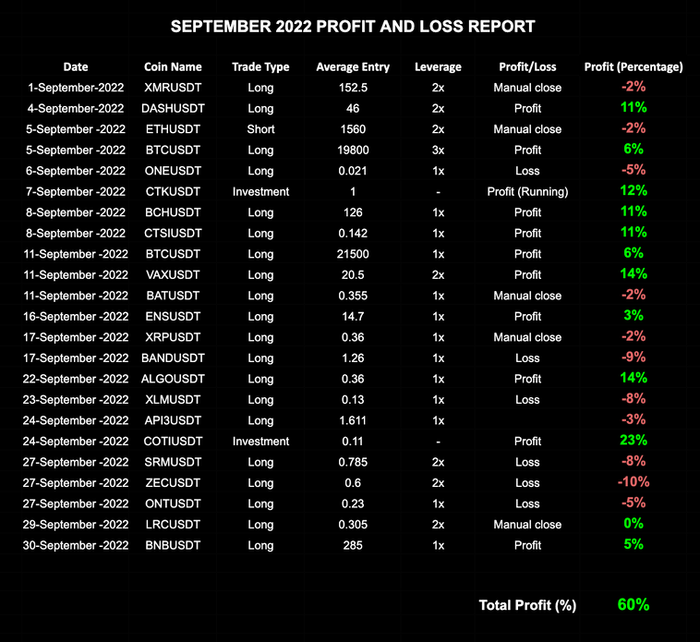 SEPTEMBER 2022 PROFIT AND LOSS REPORT

| Date | Coin Name | Trade Type | Average Entry | Leverage | Profit/Loss | Profit (Percentage) |
|---|---|---|---|---|---|---|
| 1-September-2022 | XMRUSDT | Long | 152.5 | 2x | Manual close | -2% |
| 4-September-2022 | DASHUSDT | Long | 46 | 2x | Profit | 11% |
| 5-September -2022 | ETHUSDT | Short | 1560 | 2x | Manual close | -2% |
| 5-September -2022 | BTCUSDT | Long | 19800 | 3x | Profit | 6% |
| 6-September -2022 | ONEUSDT | Long | 0.021 | 1x | Loss | -5% |
| 7-September -2022 | CTKUSDT | Investment | 1 | - | Profit (Running) | 12% |
| 8-September -2022 | BCHUSDT | Long | 126 | 1x | Profit | 11% |
| 8-September -2022 | CTSIUSDT | Long | 0.142 | 1x | Profit | 11% |
| 11-September -2022 | BTCUSDT | Long | 21500 | 1x | Profit | 6% |
| 11-September -2022 | VAXUSDT | Long | 20.5 | 2x | Profit | 14% |
| 11-September -2022 | BATUSDT | Long | 0.355 | 1x | Manual close | -2% |
| 16-September -2022 | ENSUSDT | Long | 14.7 | 1x | Profit | 3% |
| 17-September -2022 | XRPUSDT | Long | 0.36 | 1x | Manual close | -2% |
| 17-September -2022 | BANDUSDT | Long | 1.26 | 1x | Loss | -9% |
| 22-September -2022 | ALGOUSDT | Long | 0.36 | 1x | Profit | 14% |
| 23-September -2022 | XLMUSDT | Long | 0.13 | 1x | Loss | -8% |
| 24-September -2022 | API3USDT | Long | 1.611 | 1x |  | -3% |
| 24-September -2022 | COTIUSDT | Investment | 0.11 | - | Profit | 23% |
| 27-September -2022 | SRMUSDT | Long | 0.785 | 2x | Loss | -8% |
| 27-September -2022 | ZECUSDT | Long | 0.6 | 2x | Loss | -10% |
| 27-September -2022 | ONTUSDT | Long | 0.23 | 1x | Loss | -5% |
| 29-September -2022 | LRCUSDT | Long | 0.305 | 2x | Manual close | 0% |
| 30-September -2022 | BNBUSDT | Long | 285 | 1x | Profit | 5% |

Total Profit (%) 60%